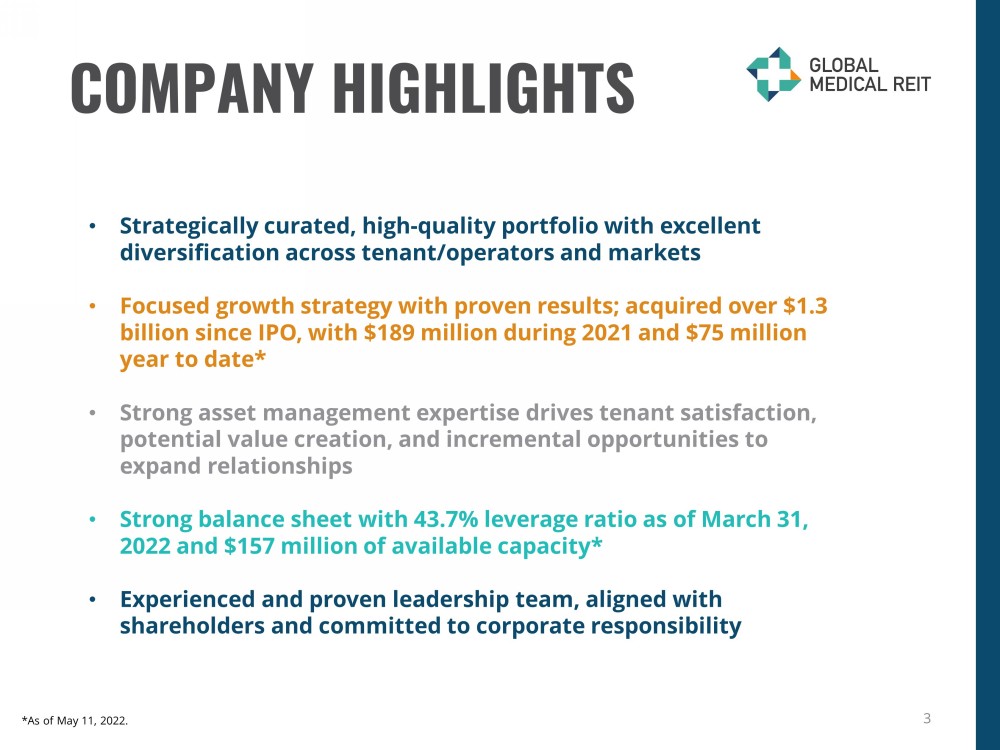 COMPANY HIGHLIGHTS

GLOBAL MEDICAL REIT

• Strategically curated, high-quality portfolio with excellent diversification across tenant/operators and markets

• Focused growth strategy with proven results; acquired over \$1.3 billion since IPO, with \$189 million during 2021 and \$75 million year to date*

• Strong asset management expertise drives tenant satisfaction, potential value creation, and incremental opportunities to expand relationships

• Strong balance sheet with 43.7% leverage ratio as of March 31, 2022 and \$157 million of available capacity*

• Experienced and proven leadership team, aligned with shareholders and committed to corporate responsibility

*As of May 11, 2022.

3